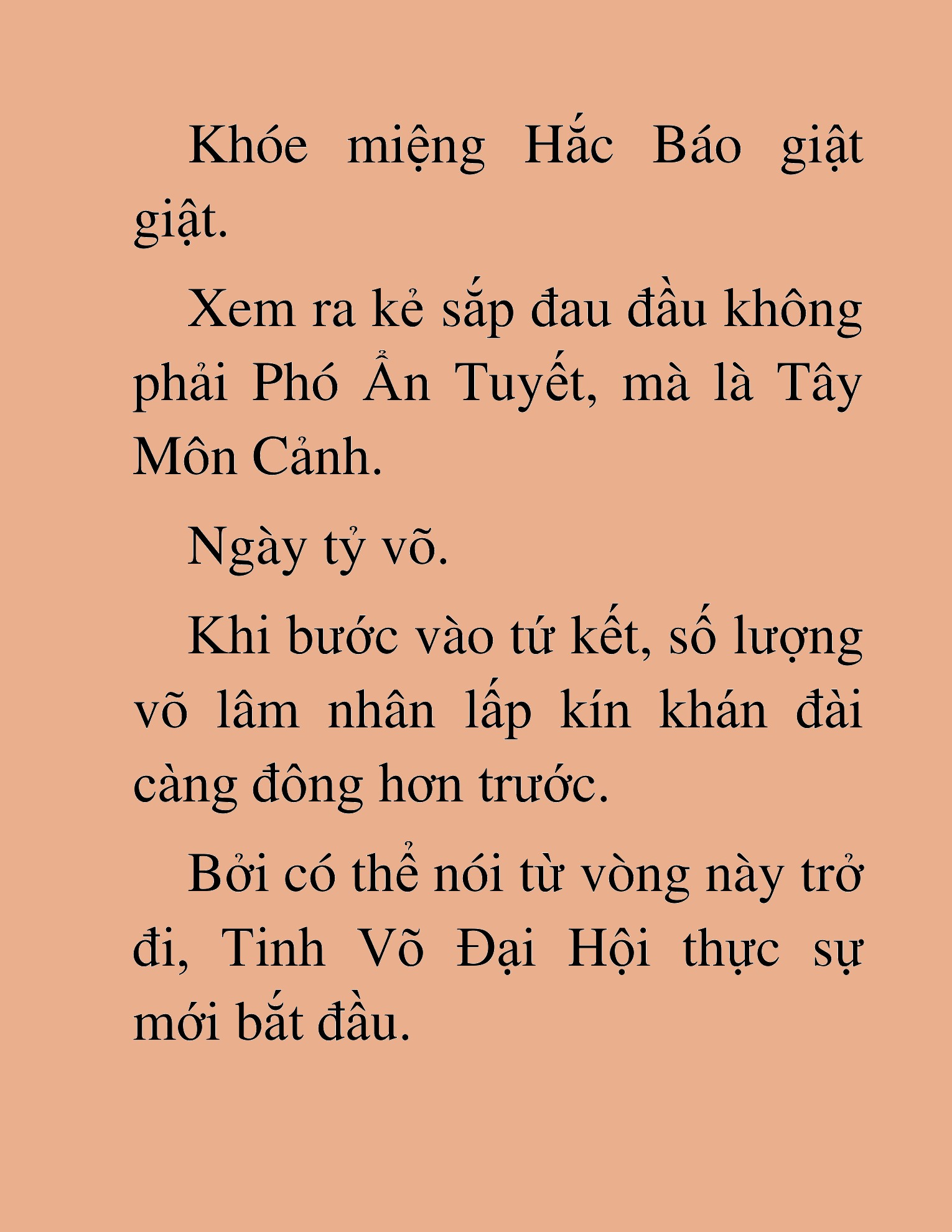 Khóe miệng Hắc Báo giật giật.

Xem ra kẻ sắp đau đầu không phải Phó Ẩn Tuyết, mà là Tây Môn Cảnh.

Ngày tỷ võ.

Khi bước vào tứ kết, số lượng võ lâm nhân lấp kín khán đài càng đông hơn trước.

Bởi có thể nói từ vòng này trở đi, Tinh Võ Đại Hội thực sự mới bắt đầu.